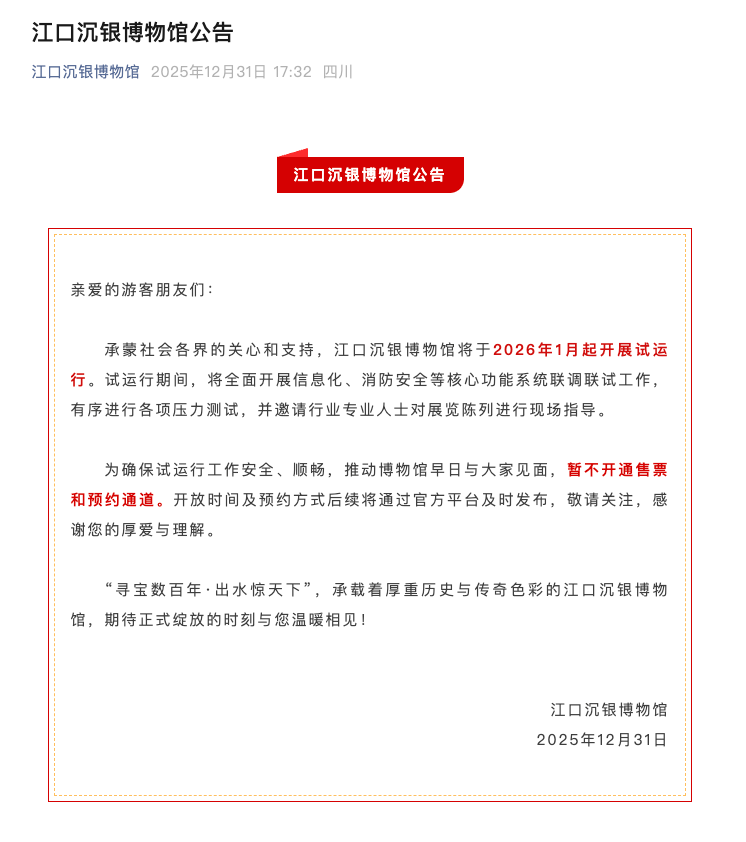 江口沉银博物馆公告

江口沉银博物馆 2025年12月31日 17:32 四川

江口沉银博物馆公告

亲爱的游客朋友们：

承蒙社会各界的关心和支持，江口沉银博物馆将于2026年1月起开展试运行。试运行期间，将全面开展信息化、消防安全等核心功能系统联调联试工作，有序进行各项压力测试，并邀请行业专业人士对展览陈列进行现场指导。

为确保试运行工作安全、顺畅，推动博物馆早日与大家见面，暂不开通售票和预约通道。开放时间及预约方式后续将通过官方平台及时发布，敬请关注，感谢您的厚爱与理解。

“寻宝数百年·出水惊天下”，承载着厚重历史与传奇色彩的江口沉银博物馆，期待正式绽放的时刻与您温暖相见！

江口沉银博物馆
2025年12月31日